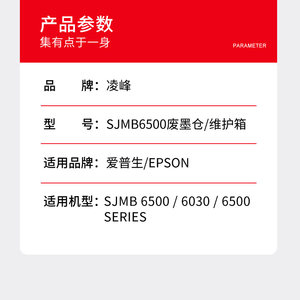 产品参数
集有点于一身
PARAMETER

品　　牌：凌峰

型　　号：SJMB6500废墨仓/维护箱

适用品牌：爱普生/EPSON

适用机型：SJMB 6500 / 6030 / 6500 SERIES